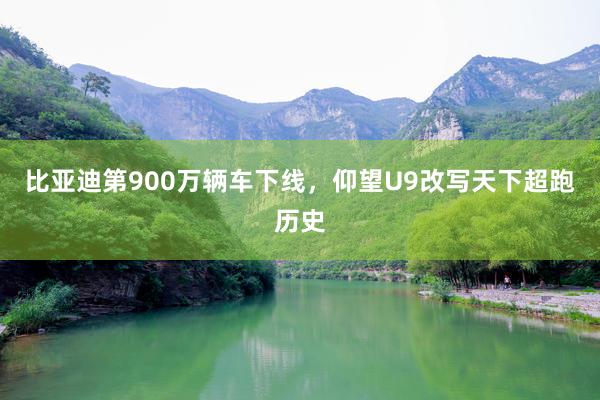 比亚迪第900万辆车下线，仰望U9改写天下超跑历史